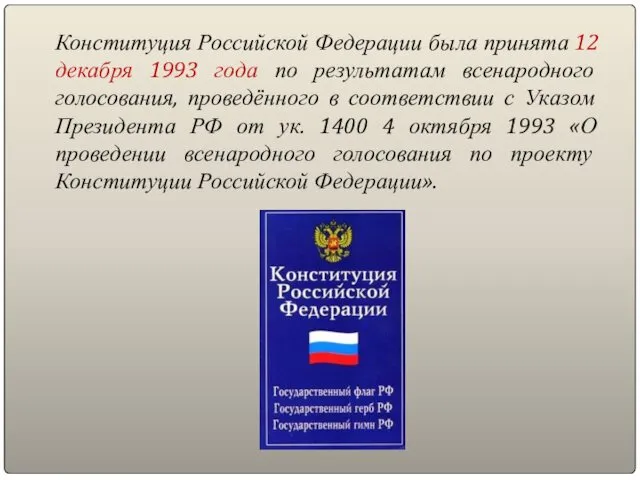 Конституция Российской Федерации была принята 12 декабря 1993 года по результатам всенародного голосования, проведённого в соответствии с Указом Президента РФ от ук. 1400 4 октября 1993 «О проведении всенародного голосования по проекту Конституции Российской Федерации».

Конституция Российской Федерации

Государственный флаг РФ
Государственный герб РФ
Государственный гимн РФ